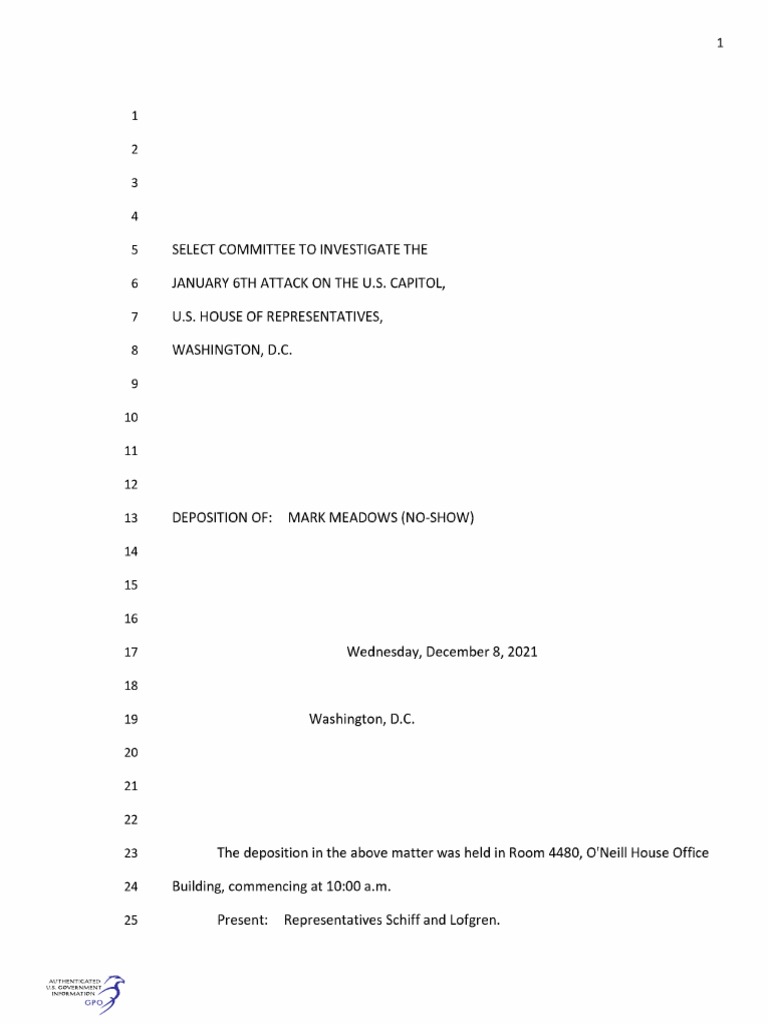 1

1
2
3
4
5 SELECT COMMITTEE TO INVESTIGATE THE
6 JANUARY 6TH ATTACK ON THE U.S. CAPITOL,
7 U.S. HOUSE OF REPRESENTATIVES,
8 WASHINGTON, D.C.
9
10
11
12
13 DEPOSITION OF: MARK MEADOWS (NO-SHOW)
14
15
16
17 Wednesday, December 8, 2021
18
19 Washington, D.C.
20
21
22
23 The deposition in the above matter was held in Room 4480, O'Neill House Office
24 Building, commencing at 10:00 a.m.
25 Present: Representatives Schiff and Lofgren.

AUTHENTICATED U.S. GOVERNMENT INFORMATION GPO